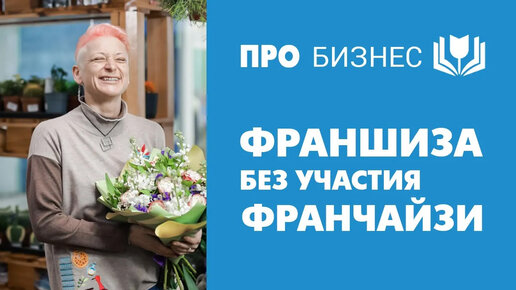 ПРО БИЗНЕС

ФРАНШИЗА
БЕЗ УЧАСТИЯ
ФРАНЧАЙЗИ